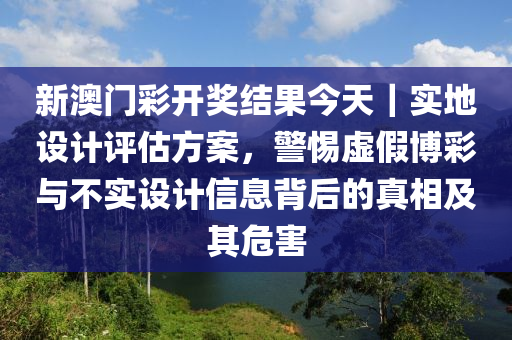 新澳门彩开奖结果今天丨实地设计评估方案，警惕虚假博彩与不实设计信息背后的真相及其危害